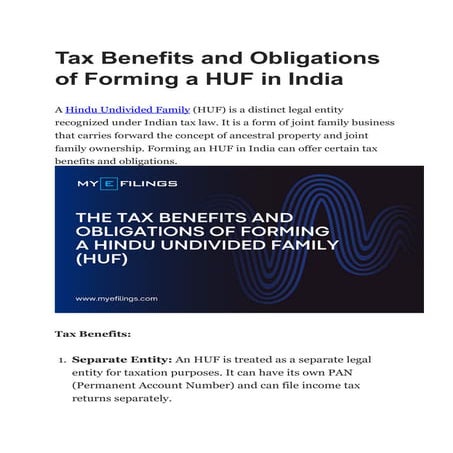 Tax Benefits and Obligations of Forming a HUF in India

A Hindu Undivided Family (HUF) is a distinct legal entity recognized under Indian tax law. It is a form of joint family business that carries forward the concept of ancestral property and joint family ownership. Forming an HUF in India can offer certain tax benefits and obligations.

MY E FILINGS

THE TAX BENEFITS AND OBLIGATIONS OF FORMING A HINDU UNDIVIDED FAMILY (HUF)

www.myefilings.com

Tax Benefits:

1. Separate Entity: An HUF is treated as a separate legal entity for taxation purposes. It can have its own PAN (Permanent Account Number) and can file income tax returns separately.